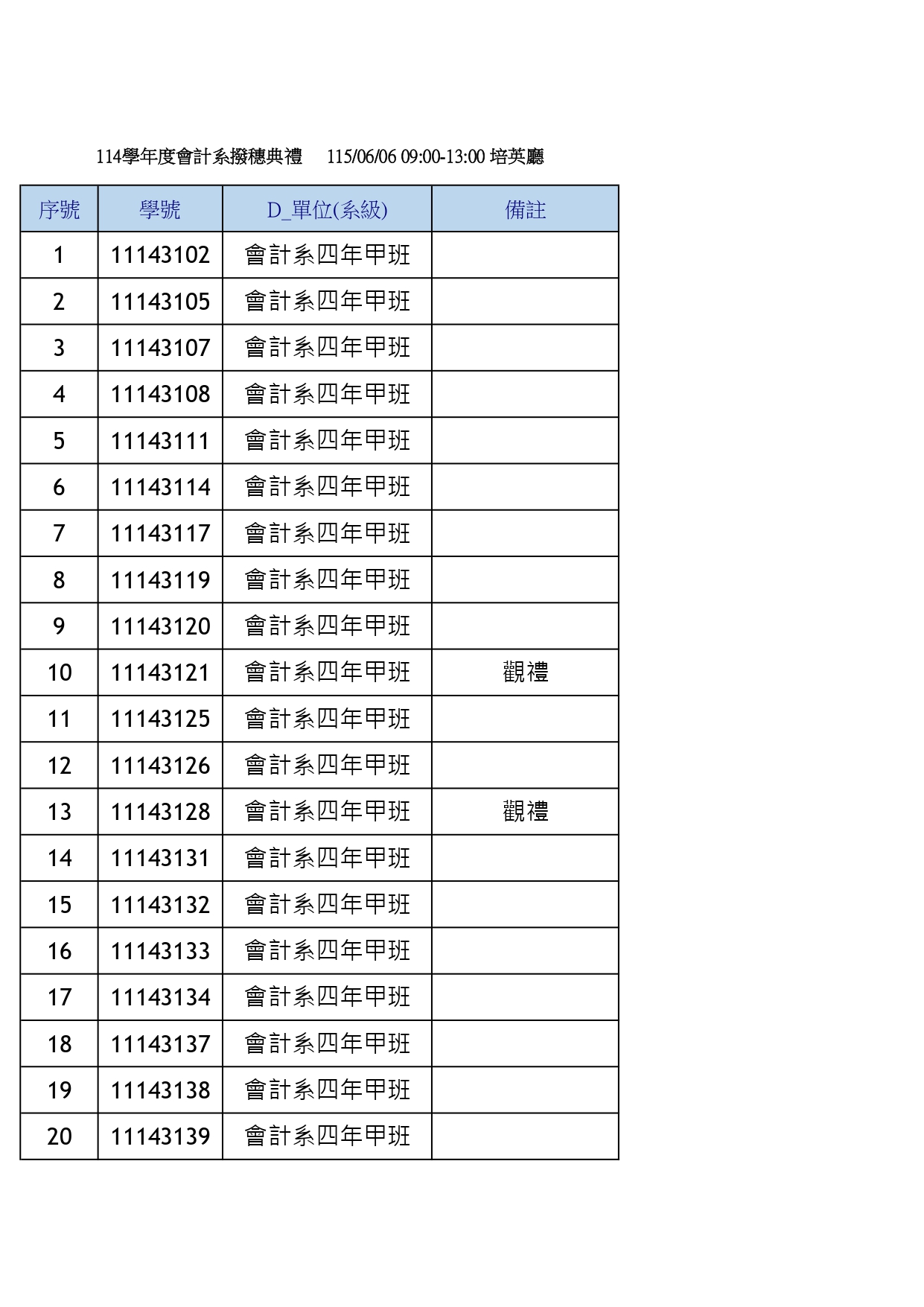 114學年度會計系撥穗典禮 115/06/06 09:00-13:00 培英廳

| 序號 | 學號 | D_單位(系級) | 備註 |
|---|---|---|---|
| 1 | 11143102 | 會計系四年甲班 | |
| 2 | 11143105 | 會計系四年甲班 | |
| 3 | 11143107 | 會計系四年甲班 | |
| 4 | 11143108 | 會計系四年甲班 | |
| 5 | 11143111 | 會計系四年甲班 | |
| 6 | 11143114 | 會計系四年甲班 | |
| 7 | 11143117 | 會計系四年甲班 | |
| 8 | 11143119 | 會計系四年甲班 | |
| 9 | 11143120 | 會計系四年甲班 | |
| 10 | 11143121 | 會計系四年甲班 | 觀禮 |
| 11 | 11143125 | 會計系四年甲班 | |
| 12 | 11143126 | 會計系四年甲班 | |
| 13 | 11143128 | 會計系四年甲班 | 觀禮 |
| 14 | 11143131 | 會計系四年甲班 | |
| 15 | 11143132 | 會計系四年甲班 | |
| 16 | 11143133 | 會計系四年甲班 | |
| 17 | 11143134 | 會計系四年甲班 | |
| 18 | 11143137 | 會計系四年甲班 | |
| 19 | 11143138 | 會計系四年甲班 | |
| 20 | 11143139 | 會計系四年甲班 | |